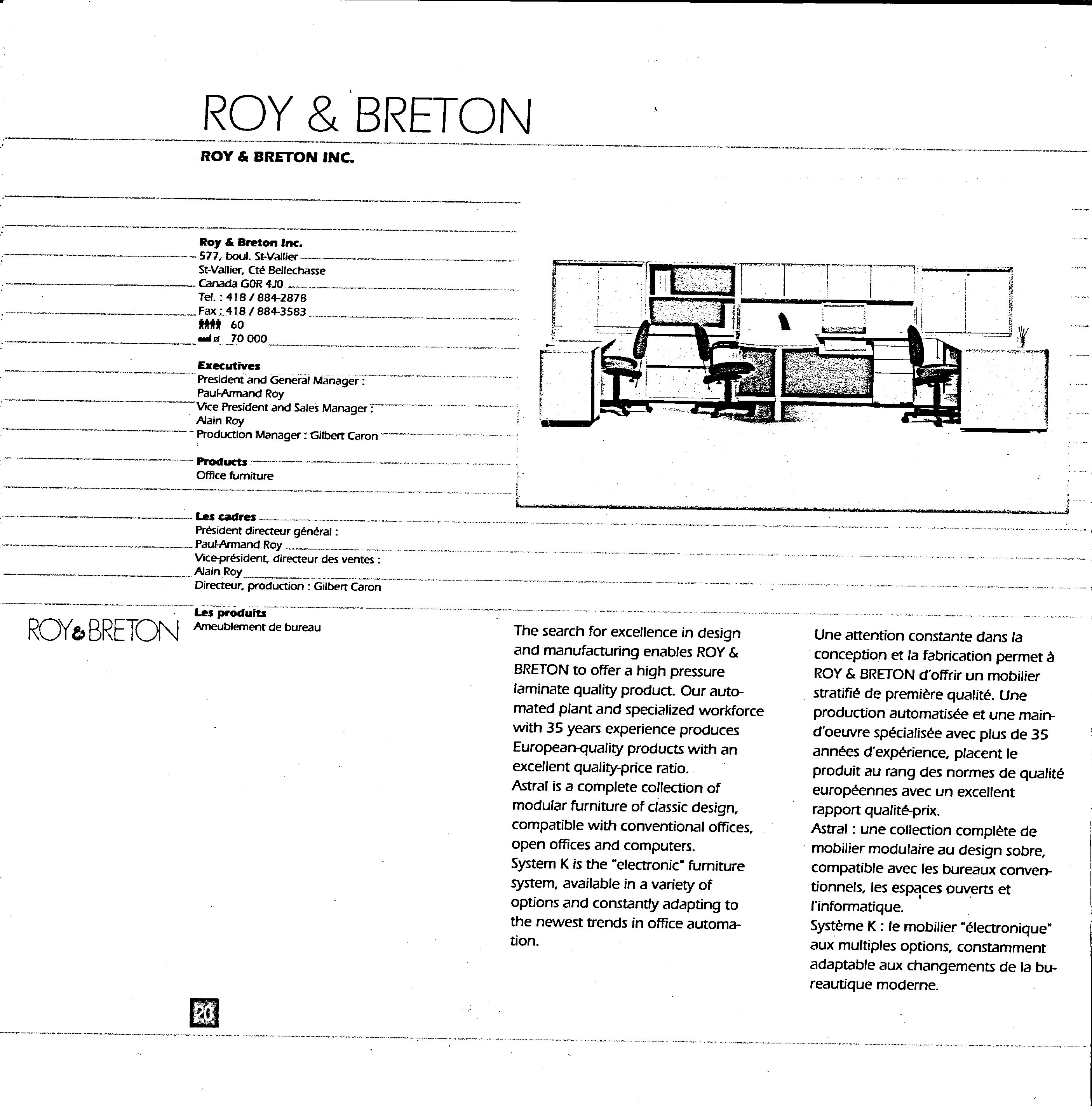 ROY & BRETON

ROY & BRETON INC.

Roy & Breton Inc.
577, boul. St-Vallier
St-Vallier, Cté Bellechasse
Canada G0R 4J0
Tel. : 418 / 884-2878
Fax : 418 / 884-3583
60
70 000

Executives
President and General Manager :
Paul-Armand Roy
Vice President and Sales Manager :
Alain Roy
Production Manager : Gilbert Caron

Products
Office furniture

Les cadres
Président directeur général :
Paul-Armand Roy
Vice-président, directeur des ventes :
Alain Roy
Directeur, production : Gilbert Caron

Les produits
Ameublement de bureau

ROY & BRETON

The search for excellence in design and manufacturing enables ROY & BRETON to offer a high pressure laminate quality product. Our automated plant and specialized workforce with 35 years experience produces European-quality products with an excellent quality-price ratio.
Astral is a complete collection of modular furniture of classic design, compatible with conventional offices, open offices and computers.
System K is the "electronic" furniture system, available in a variety of options and constantly adapting to the newest trends in office automation.

Une attention constante dans la conception et la fabrication permet à ROY & BRETON d'offrir un mobilier stratifié de première qualité. Une production automatisée et une main-d'oeuvre spécialisée avec plus de 35 années d'expérience, placent le produit au rang des normes de qualité européennes avec un excellent rapport qualité-prix.
Astral : une collection complète de mobilier modulaire au design sobre, compatible avec les bureaux conventionnels, les espaces ouverts et l'informatique.
Système K : le mobilier "électronique" aux multiples options, constamment adaptable aux changements de la bureautique moderne.

20